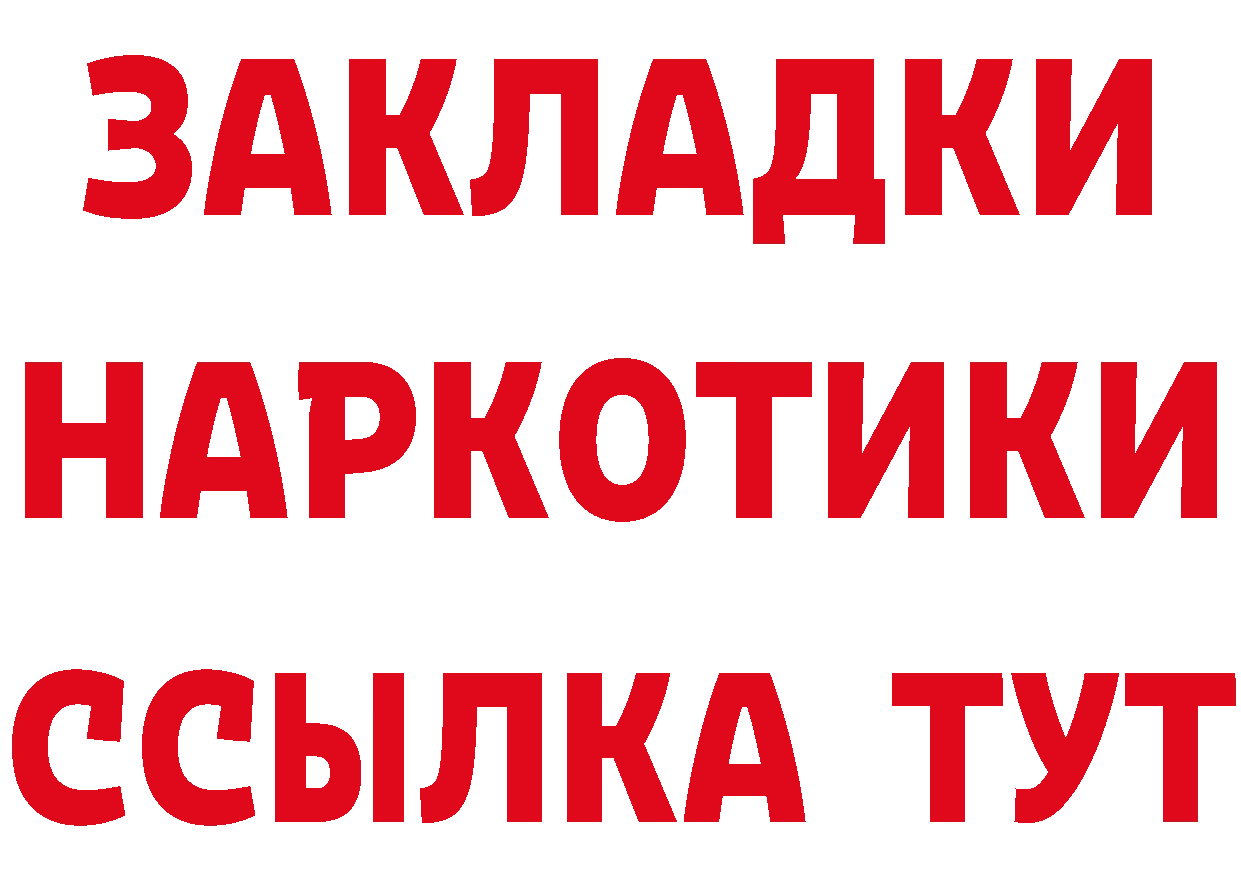 ЗАКЛАДКИ НАРКОТИКИ ССЫЛКА ТУТ